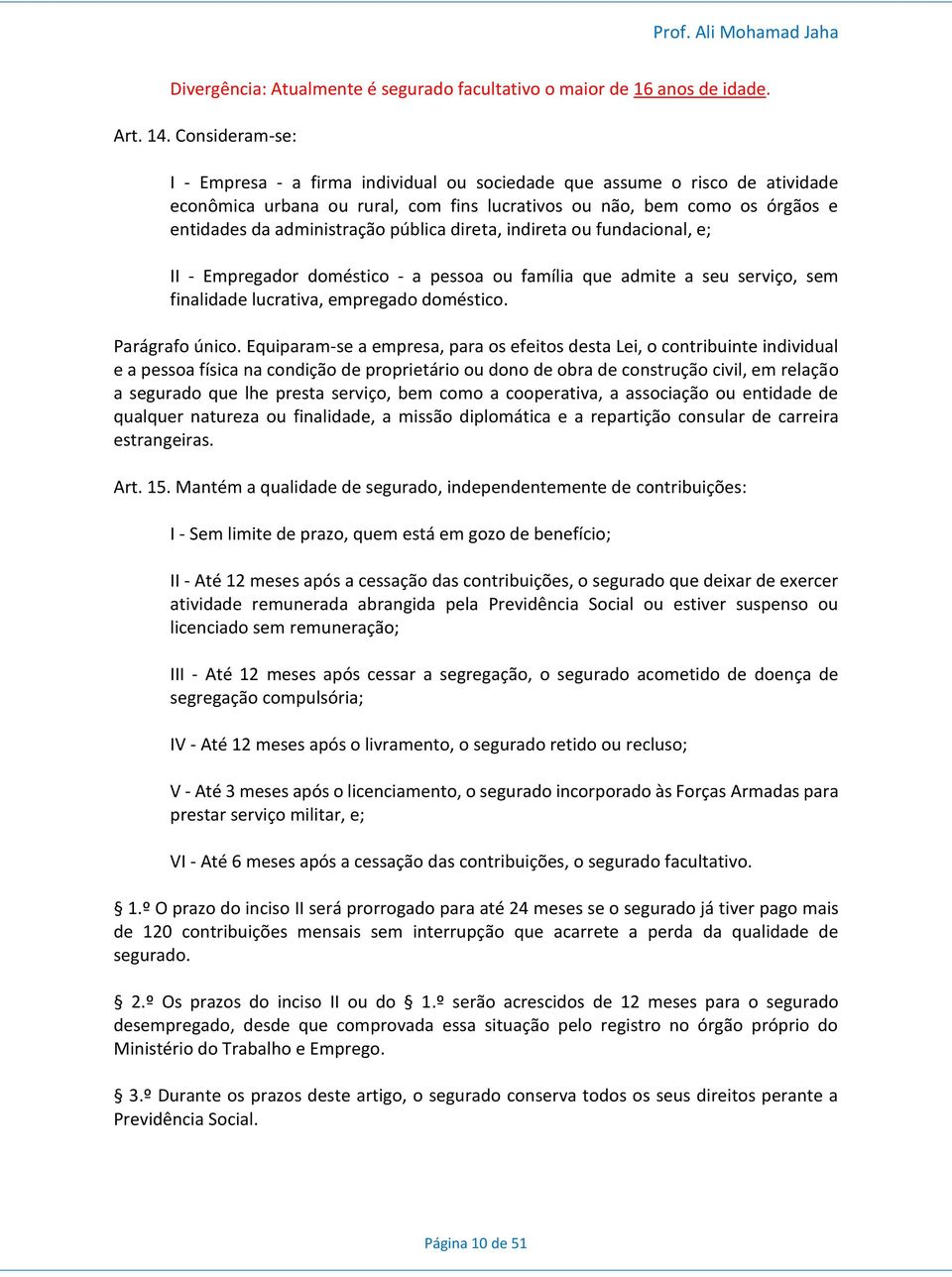 Prof. Ali Mohamad Jaha

Divergência: Atualmente é segurado facultativo o maior de 16 anos de idade.

Art. 14. Consideram-se:

I - Empresa - a firma individual ou sociedade que assume o risco de atividade econômica urbana ou rural, com fins lucrativos ou não, bem como os órgãos e entidades da administração pública direta, indireta ou fundacional, e;

II - Empregador doméstico - a pessoa ou família que admite a seu serviço, sem finalidade lucrativa, empregado doméstico.

Parágrafo único. Equiparam-se a empresa, para os efeitos desta Lei, o contribuinte individual e a pessoa física na condição de proprietário ou dono de obra de construção civil, em relação a segurado que lhe presta serviço, bem como a cooperativa, a associação ou entidade de qualquer natureza ou finalidade, a missão diplomática e a repartição consular de carreira estrangeiras.

Art. 15. Mantém a qualidade de segurado, independentemente de contribuições:

I - Sem limite de prazo, quem está em gozo de benefício;

II - Até 12 meses após a cessação das contribuições, o segurado que deixar de exercer atividade remunerada abrangida pela Previdência Social ou estiver suspenso ou licenciado sem remuneração;

III - Até 12 meses após cessar a segregação, o segurado acometido de doença de segregação compulsória;

IV - Até 12 meses após o livramento, o segurado retido ou recluso;

V - Até 3 meses após o licenciamento, o segurado incorporado às Forças Armadas para prestar serviço militar, e;

VI - Até 6 meses após a cessação das contribuições, o segurado facultativo.

§ 1.º O prazo do inciso II será prorrogado para até 24 meses se o segurado já tiver pago mais de 120 contribuições mensais sem interrupção que acarrete a perda da qualidade de segurado.

§ 2.º Os prazos do inciso II ou do § 1.º serão acrescidos de 12 meses para o segurado desempregado, desde que comprovada essa situação pelo registro no órgão próprio do Ministério do Trabalho e Emprego.

§ 3.º Durante os prazos deste artigo, o segurado conserva todos os seus direitos perante a Previdência Social.

Página 10 de 51